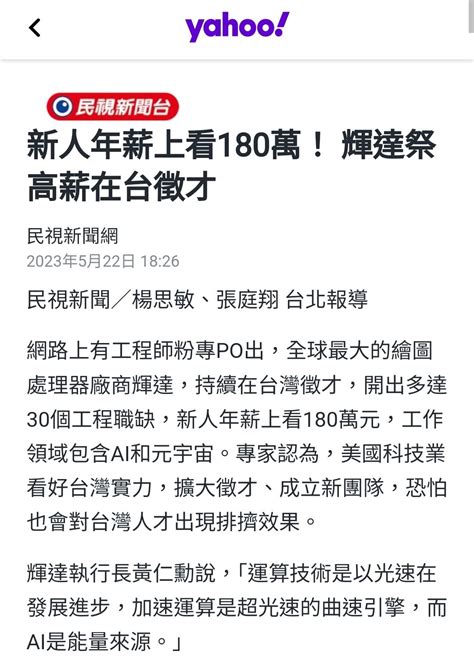 yahoo!

民視新聞台

新人年薪上看180萬！ 輝達祭高薪在台徵才

民視新聞網
2023年5月22日 18:26

民視新聞／楊思敏、張庭翔 台北報導

網路上有工程師粉專PO出，全球最大的繪圖處理器廠商輝達，持續在台灣徵才，開出多達30個工程職缺，新人年薪上看180萬元，工作領域包含AI和元宇宙。專家認為，美國科技業看好台灣實力，擴大徵才、成立新團隊，恐怕也會對台灣人才出現排擠效果。

輝達執行長黃仁勳說，「運算技術是以光速在發展進步，加速運算是超光速的曲速引擎，而AI是能量來源。」